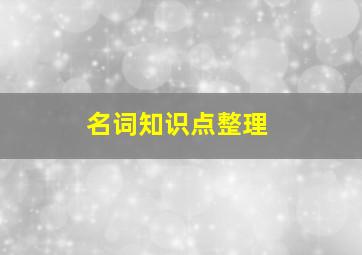 名词知识点整理